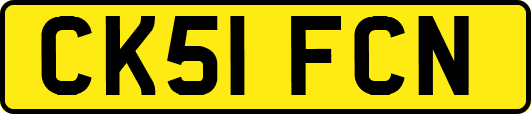 CK51 FCN